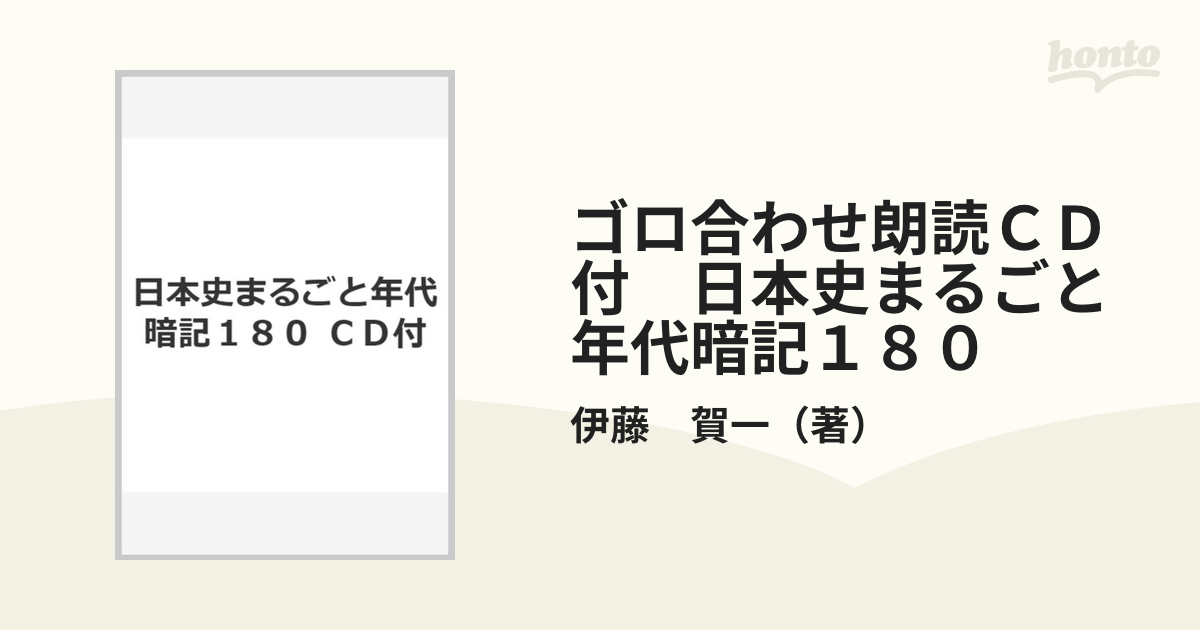 honto

日本史まるごと年代暗記１８０　ＣＤ付

ゴロ合わせ朗読ＣＤ付　日本史まるごと年代暗記１８０

伊藤　賀一（著）